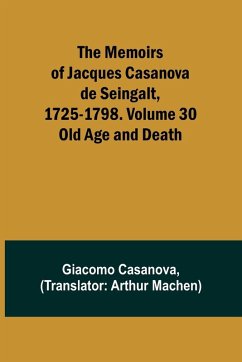 The Memoirs of Jacques Casanova de Seingalt, 1725-1798. Volume 30 Old Age and Death

Giacomo Casanova, (Translator: Arthur Machen)